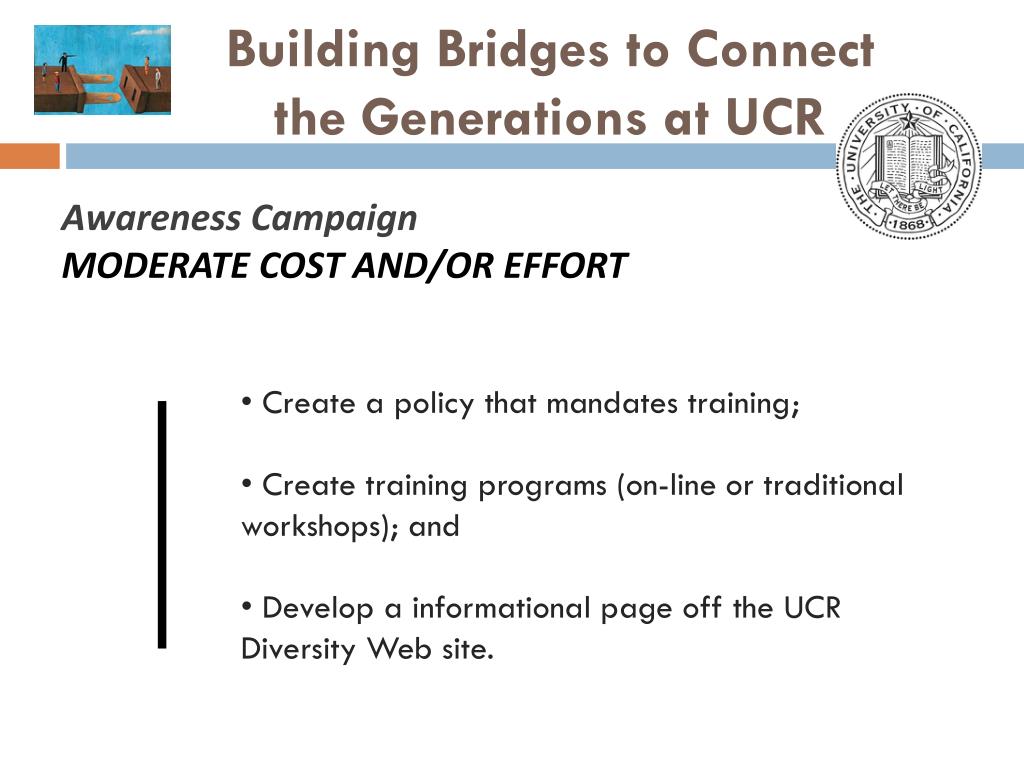 Building Bridges to Connect the Generations at UCR

THE UNIVERSITY OF CALIFORNIA
LET THERE BE LIGHT
1868

Awareness Campaign
MODERATE COST AND/OR EFFORT

• Create a policy that mandates training;

• Create training programs (on-line or traditional workshops); and

• Develop a informational page off the UCR Diversity Web site.